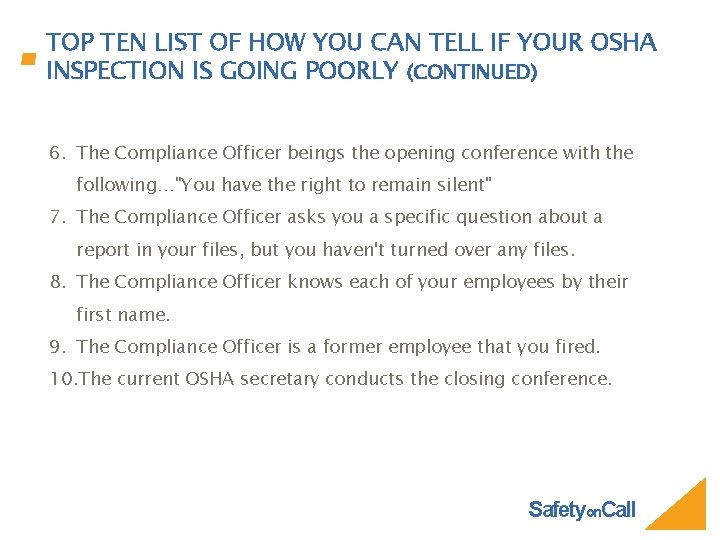 TOP TEN LIST OF HOW YOU CAN TELL IF YOUR OSHA INSPECTION IS GOING POORLY (CONTINUED)

6. The Compliance Officer beings the opening conference with the following..."You have the right to remain silent"
7. The Compliance Officer asks you a specific question about a report in your files, but you haven't turned over any files.
8. The Compliance Officer knows each of your employees by their first name.
9. The Compliance Officer is a former employee that you fired.
10.The current OSHA secretary conducts the closing conference.

SafetyonCall